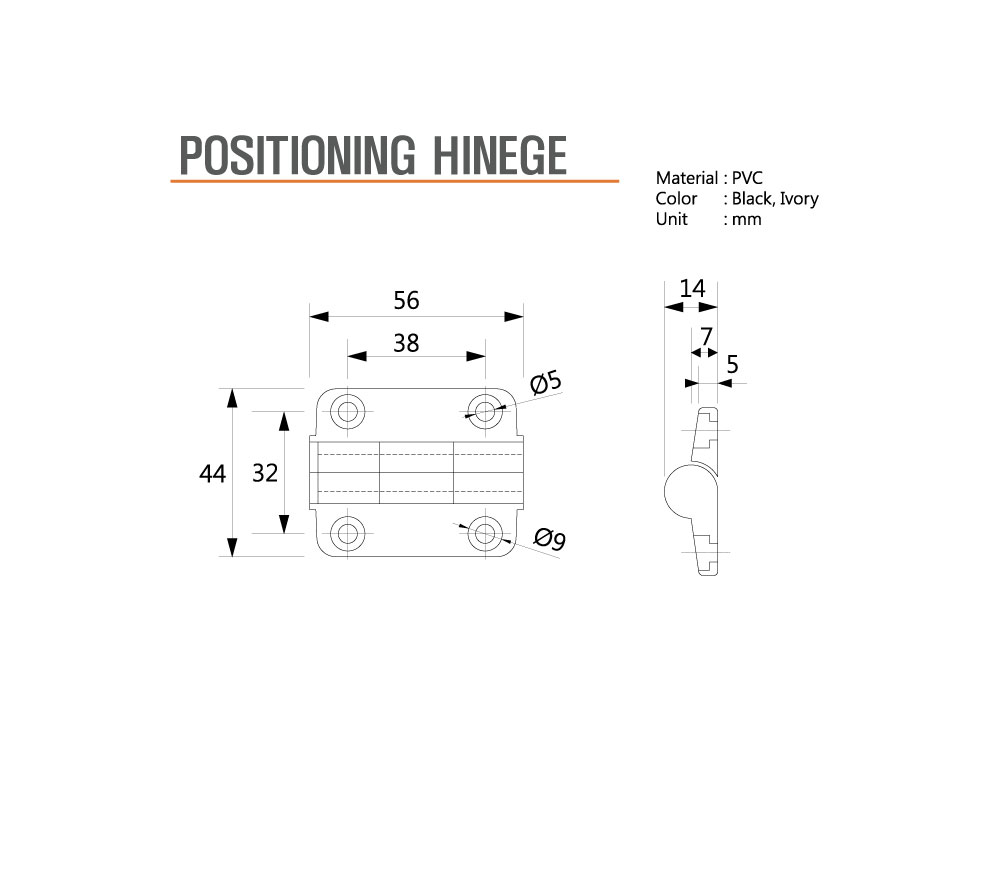 POSITIONING HINEGE

Material : PVC
Color : Black, Ivory
Unit : mm

56
38
Ø5
44
32
Ø9

14
7
5